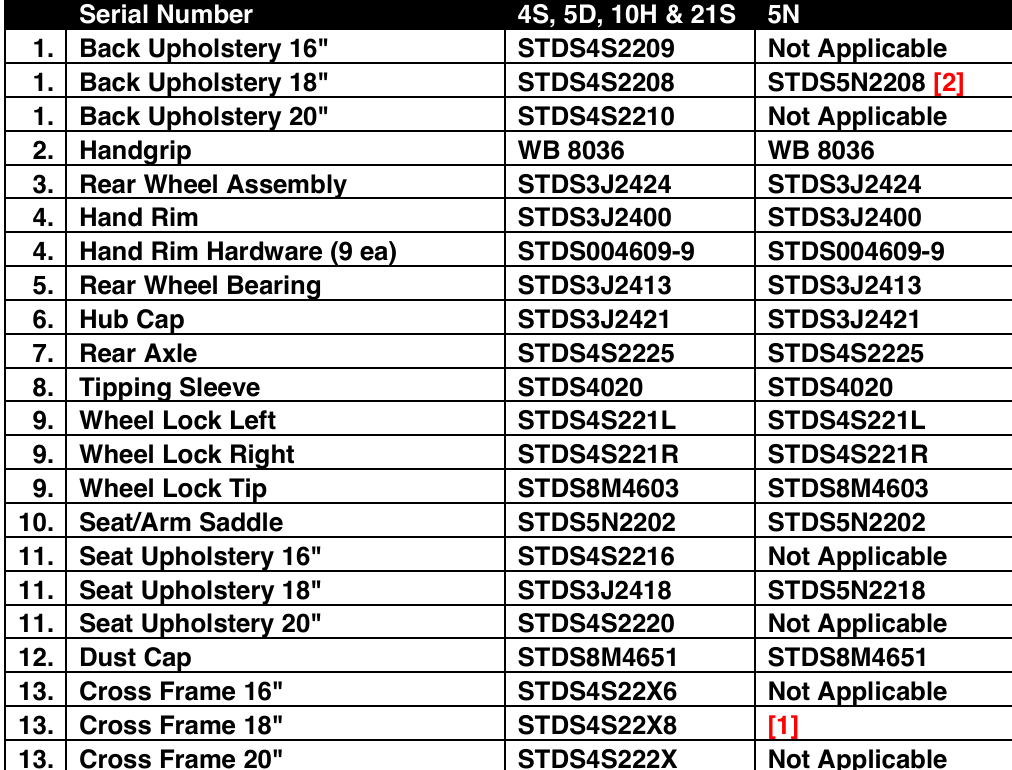 |  | Serial Number | 4S, 5D, 10H & 21S | 5N |
|---|---|---|---|
| 1. | Back Upholstery 16" | STDS4S2209 | Not Applicable |
| 1. | Back Upholstery 18" | STDS4S2208 | STDS5N2208 [2] |
| 1. | Back Upholstery 20" | STDS4S2210 | Not Applicable |
| 2. | Handgrip | WB 8036 | WB 8036 |
| 3. | Rear Wheel Assembly | STDS3J2424 | STDS3J2424 |
| 4. | Hand Rim | STDS3J2400 | STDS3J2400 |
| 4. | Hand Rim Hardware (9 ea) | STDS004609-9 | STDS004609-9 |
| 5. | Rear Wheel Bearing | STDS3J2413 | STDS3J2413 |
| 6. | Hub Cap | STDS3J2421 | STDS3J2421 |
| 7. | Rear Axle | STDS4S2225 | STDS4S2225 |
| 8. | Tipping Sleeve | STDS4020 | STDS4020 |
| 9. | Wheel Lock Left | STDS4S221L | STDS4S221L |
| 9. | Wheel Lock Right | STDS4S221R | STDS4S221R |
| 9. | Wheel Lock Tip | STDS8M4603 | STDS8M4603 |
| 10. | Seat/Arm Saddle | STDS5N2202 | STDS5N2202 |
| 11. | Seat Upholstery 16" | STDS4S2216 | Not Applicable |
| 11. | Seat Upholstery 18" | STDS3J2418 | STDS5N2218 |
| 11. | Seat Upholstery 20" | STDS4S2220 | Not Applicable |
| 12. | Dust Cap | STDS8M4651 | STDS8M4651 |
| 13. | Cross Frame 16" | STDS4S22X6 | Not Applicable |
| 13. | Cross Frame 18" | STDS4S22X8 | [1] |
| 13. | Cross Frame 20" | STDS4S222X | Not Applicable |